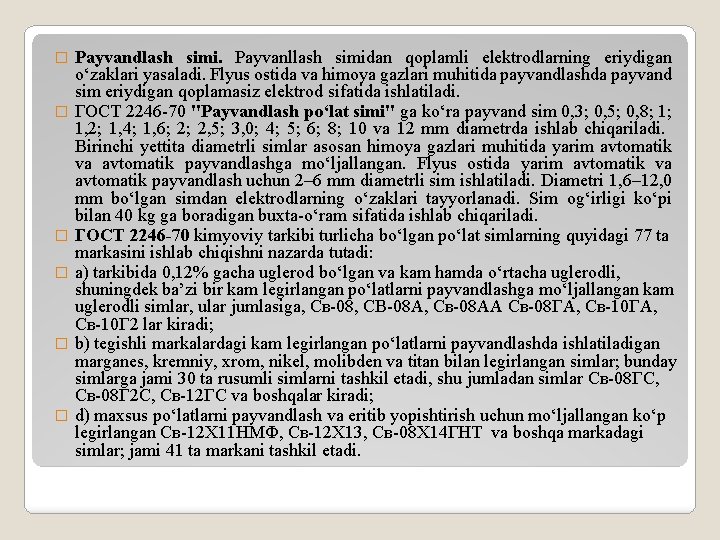 Payvandlash simi. Payvanllash simidan qoplamli elektrodlarning eriydigan o‘zaklari yasaladi. Flyus ostida va himoya gazlari muhitida payvandlashda payvand sim eriydigan qoplamasiz elektrod sifatida ishlatiladi.

ГОСТ 2246-70 "Payvandlash po‘lat simi" ga ko‘ra payvand sim 0,3; 0,5; 0,8; 1; 1,2; 1,4; 1,6; 2; 2,5; 3,0; 4; 5; 6; 8; 10 va 12 mm diametrda ishlab chiqariladi. Birinchi yettita diametrli simlar asosan himoya gazlari muhitida yarim avtomatik va avtomatik payvandlashga mo‘ljallangan. Flyus ostida yarim avtomatik va avtomatik payvandlash uchun 2–6 mm diametrli sim ishlatiladi. Diametri 1,6–12,0 mm bo‘lgan simdan elektrodlarning o‘zaklari tayyorlanadi. Sim og‘irligi ko‘pi bilan 40 kg ga boradigan buxta-o‘ram sifatida ishlab chiqariladi.

ГОСТ 2246-70 kimyoviy tarkibi turlicha bo‘lgan po‘lat simlarning quyidagi 77 ta markasini ishlab chiqishni nazarda tutadi:

a) tarkibida 0,12% gacha uglerod bo‘lgan va kam hamda o‘rtacha uglerodli, shuningdek ba’zi bir kam legirlangan po‘latlarni payvandlashga mo‘ljallangan kam uglerodli simlar, ular jumlasiga, Св-08, СВ-08А, Св-08АА Св-08ГА, Св-10ГА, Св-10Г2 lar kiradi;

b) tegishli markalardagi kam legirlangan po‘latlarni payvandlashda ishlatiladigan marganes, kremniy, xrom, nikel, molibden va titan bilan legirlangan simlar; bunday simlarga jami 30 ta rusumli simlarni tashkil etadi, shu jumladan simlar Св-08ГС, Св-08Г2С, Св-12ГС va boshqalar kiradi;

d) maxsus po‘latlarni payvandlash va eritib yopishtirish uchun mo‘ljallangan ko‘p legirlangan Св-12Х11НМФ, Св-12Х13, Св-08Х14ГНТ va boshqa markadagi simlar; jami 41 ta markani tashkil etadi.